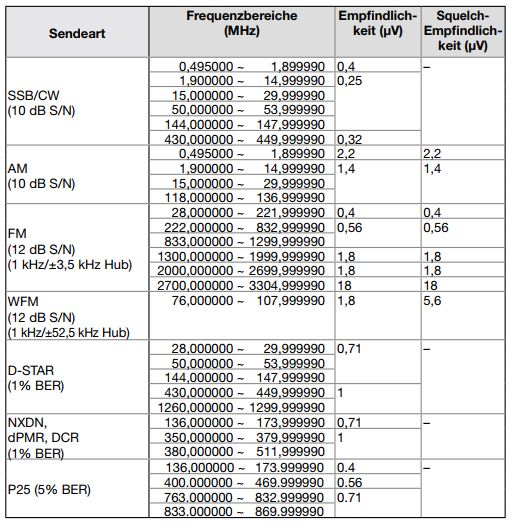 | Sendeart | Frequenzbereiche (MHz) | Empfindlichkeit (μV) | Squelch-Empfindlichkeit (μV) |
|---|---|---|---|
| SSB/CW (10 dB S/N) | 0,495000 ~ 1,899990 | 0,4 | – |
| | 1,900000 ~ 14,999990 | 0,25 | |
| | 15,000000 ~ 29,999990 | | |
| | 50,000000 ~ 53,999990 | | |
| | 144,000000 ~ 147,999990 | | |
| | 430,000000 ~ 449,999990 | 0,32 | |
| AM (10 dB S/N) | 0,495000 ~ 1,899990 | 2,2 | 2,2 |
| | 1,900000 ~ 14,999990 | 1,4 | 1,4 |
| | 15,000000 ~ 29,999990 | | |
| | 118,000000 ~ 136,999990 | | |
| FM (12 dB S/N) (1 kHz/±3,5 kHz Hub) | 28,000000 ~ 221,999990 | 0,4 | 0,4 |
| | 222,000000 ~ 832,999990 | 0,56 | 0,56 |
| | 833,000000 ~ 1299,999990 | | |
| | 1300,000000 ~ 1999,999990 | 1,8 | 1,8 |
| | 2000,000000 ~ 2699,999990 | 1,8 | 1,8 |
| | 2700,000000 ~ 3304,999990 | 18 | 18 |
| WFM (12 dB S/N) (1 kHz/±52,5 kHz Hub) | 76,000000 ~ 107,999990 | 1,8 | 5,6 |
| D-STAR (1% BER) | 28,000000 ~ 29,999990 | 0,71 | – |
| | 50,000000 ~ 53,999990 | | |
| | 144,000000 ~ 147,999990 | | |
| | 430,000000 ~ 449,999990 | 1 | |
| | 1260,000000 ~ 1299,999990 | | |
| NXDN, dPMR, DCR (1% BER) | 136,000000 ~ 173,999990 | 0,71 | – |
| | 350,000000 ~ 379,999990 | 1 | |
| | 380,000000 ~ 511,999990 | | |
| P25 (5% BER) | 136,000000 ~ 173.999990 | 0.4 | – |
| | 400.000000 ~ 469.999990 | 0.56 | |
| | 763.000000 ~ 832.999990 | 0.71 | |
| | 833.000000 ~ 869.999990 | | |